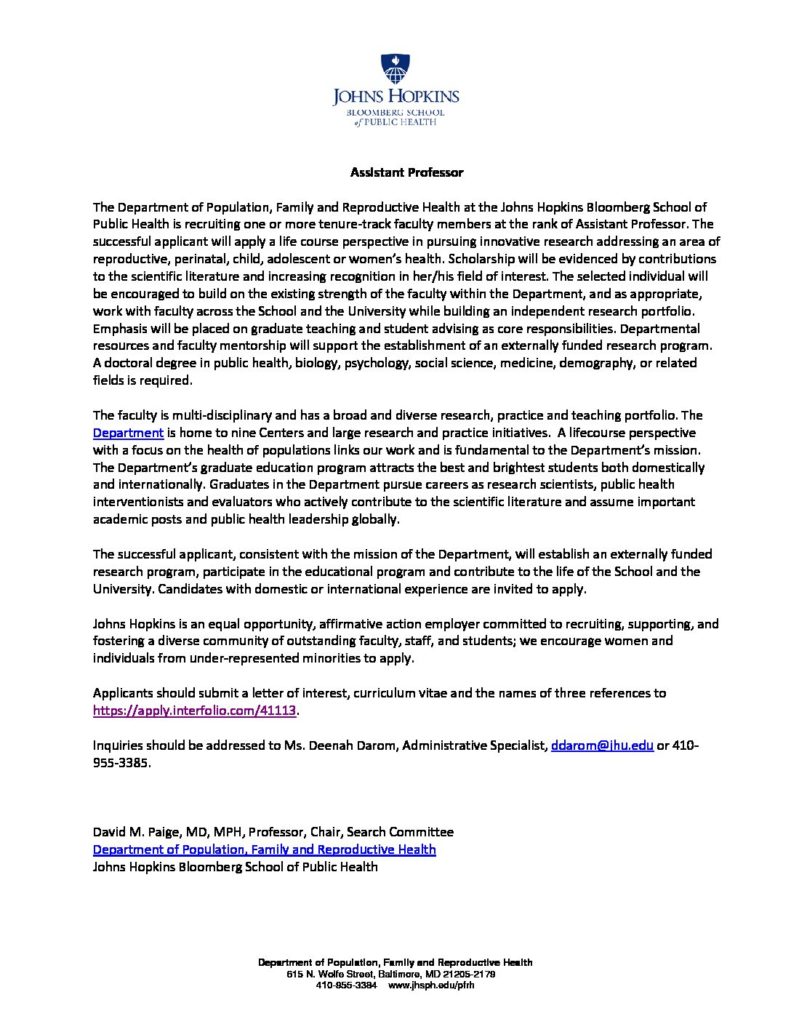 JOHNS HOPKINS
BLOOMBERG SCHOOL
of PUBLIC HEALTH

Assistant Professor

The Department of Population, Family and Reproductive Health at the Johns Hopkins Bloomberg School of Public Health is recruiting one or more tenure-track faculty members at the rank of Assistant Professor. The successful applicant will apply a life course perspective in pursuing innovative research addressing an area of reproductive, perinatal, child, adolescent or women's health. Scholarship will be evidenced by contributions to the scientific literature and increasing recognition in her/his field of interest. The selected individual will be encouraged to build on the existing strength of the faculty within the Department, and as appropriate, work with faculty across the School and the University while building an independent research portfolio. Emphasis will be placed on graduate teaching and student advising as core responsibilities. Departmental resources and faculty mentorship will support the establishment of an externally funded research program. A doctoral degree in public health, biology, psychology, social science, medicine, demography, or related fields is required.

The faculty is multi-disciplinary and has a broad and diverse research, practice and teaching portfolio. The Department is home to nine Centers and large research and practice initiatives. A lifecourse perspective with a focus on the health of populations links our work and is fundamental to the Department's mission. The Department's graduate education program attracts the best and brightest students both domestically and internationally. Graduates in the Department pursue careers as research scientists, public health interventionists and evaluators who actively contribute to the scientific literature and assume important academic posts and public health leadership globally.

The successful applicant, consistent with the mission of the Department, will establish an externally funded research program, participate in the educational program and contribute to the life of the School and the University. Candidates with domestic or international experience are invited to apply.

Johns Hopkins is an equal opportunity, affirmative action employer committed to recruiting, supporting, and fostering a diverse community of outstanding faculty, staff, and students; we encourage women and individuals from under-represented minorities to apply.

Applicants should submit a letter of interest, curriculum vitae and the names of three references to https://apply.interfolio.com/41113.

Inquiries should be addressed to Ms. Deenah Darom, Administrative Specialist, ddarom@jhu.edu or 410-955-3385.

David M. Paige, MD, MPH, Professor, Chair, Search Committee
Department of Population, Family and Reproductive Health
Johns Hopkins Bloomberg School of Public Health

Department of Population, Family and Reproductive Health
615 N. Wolfe Street, Baltimore, MD 21205-2179
410-955-3384 www.jhsph.edu/pfrh